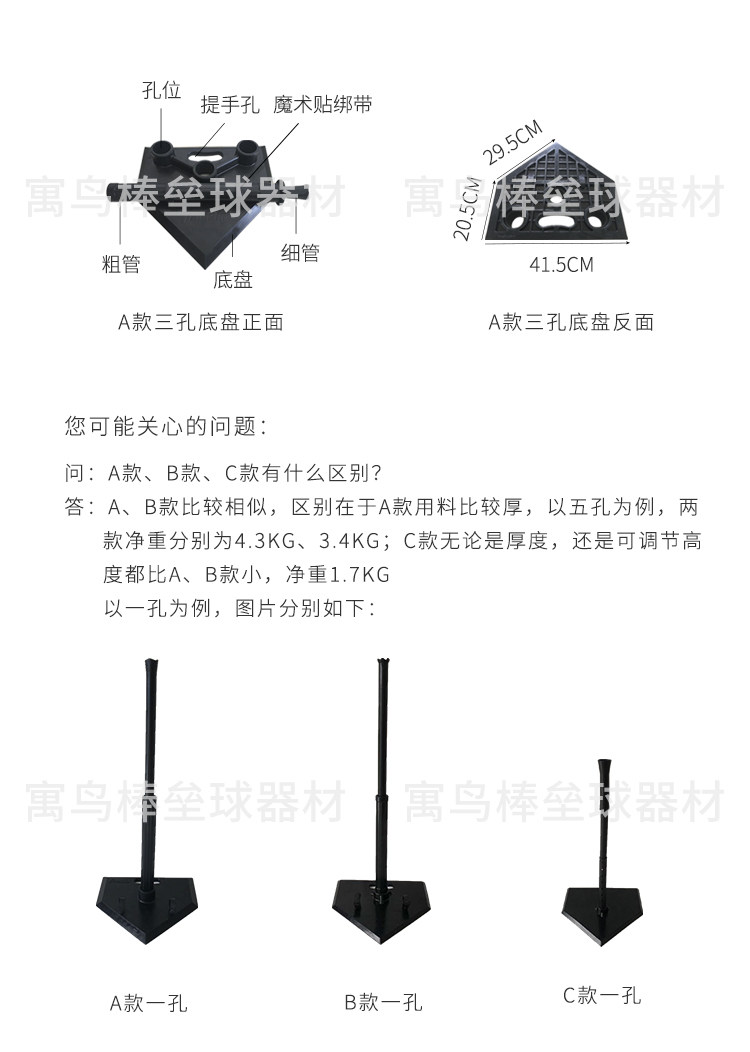 孔位
提手孔
魔术贴绑带
粗管
底盘
细管

A款三孔底盘正面

29.5CM
20.5CM
41.5CM

A款三孔底盘反面

您可能关心的问题：

问：A款、B款、C款有什么区别?

答：A、B款比较相似，区别在于A款用料比较厚，以五孔为例，两款净重分别为4.3KG、3.4KG；C款无论是厚度，还是可调节高度都比A、B款小，净重1.7KG

以一孔为例，图片分别如下：

A款一孔

B款一孔

C款一孔

寓鸟棒垒球器材